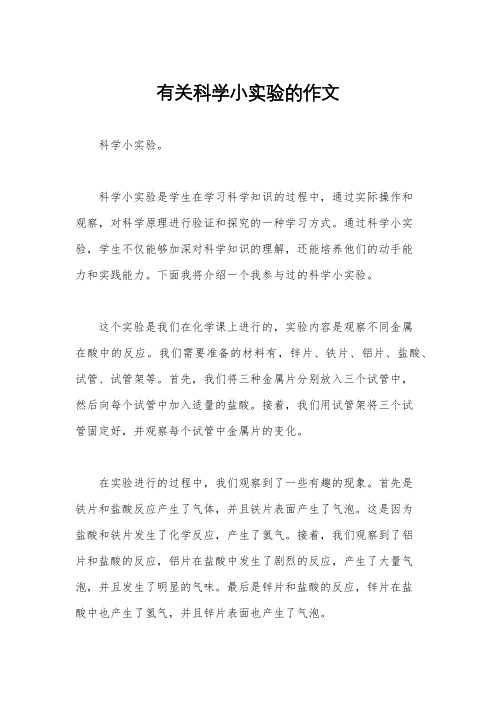 有关科学小实验的作文

科学小实验。

科学小实验是学生在学习科学知识的过程中，通过实际操作和观察，对科学原理进行验证和探究的一种学习方式。通过科学小实验，学生不仅能够加深对科学知识的理解，还能培养他们的动手能力和实践能力。下面我将介绍一个我参与过的科学小实验。

这个实验是我们在化学课上进行的，实验内容是观察不同金属在酸中的反应。我们需要准备的材料有，锌片、铁片、铝片、盐酸、试管、试管架等。首先，我们将三种金属片分别放入三个试管中，然后向每个试管中加入适量的盐酸。接着，我们用试管架将三个试管固定好，并观察每个试管中金属片的变化。

在实验进行的过程中，我们观察到了一些有趣的现象。首先是铁片和盐酸反应产生了气体，并且铁片表面产生了气泡。这是因为盐酸和铁片发生了化学反应，产生了氢气。接着，我们观察到了铝片和盐酸的反应，铝片在盐酸中发生了剧烈的反应，产生了大量气泡，并且发生了明显的气味。最后是锌片和盐酸的反应，锌片在盐酸中也产生了氢气，并且锌片表面也产生了气泡。